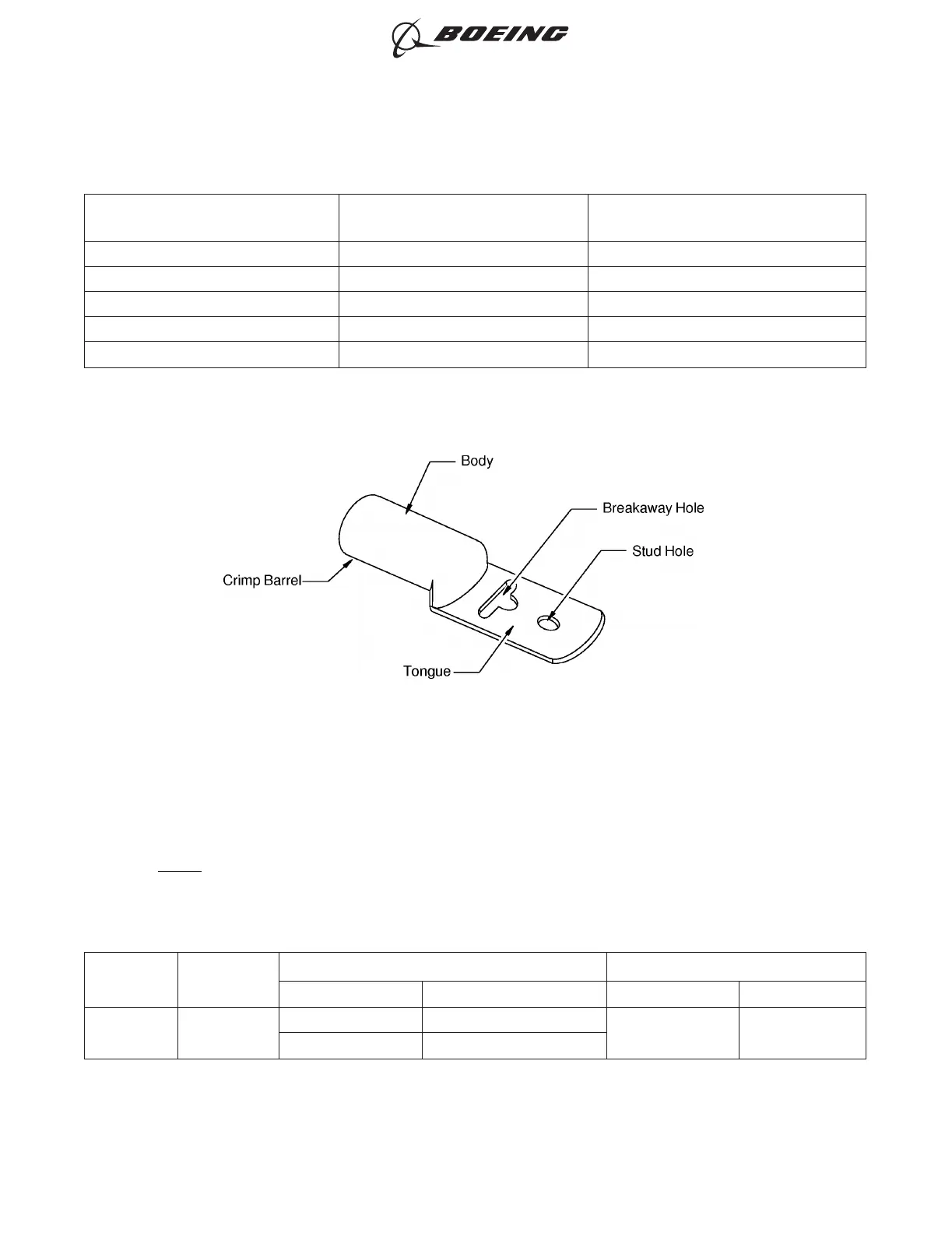 BOEING

Body

Breakaway Hole

Stud Hole

Crimp Barrel

Tongue